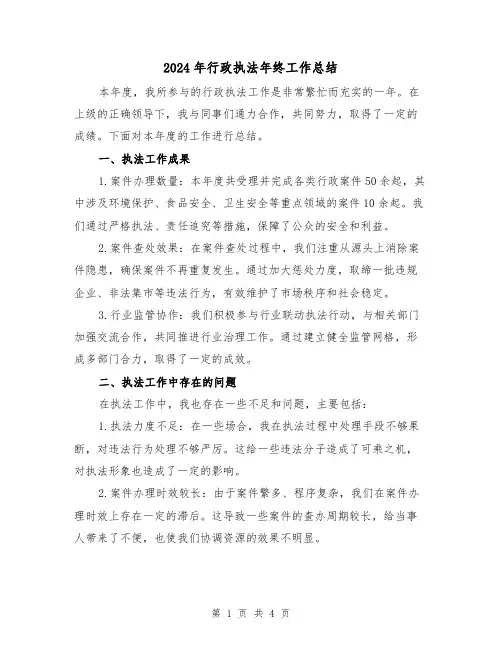 2024年行政执法年终工作总结

本年度，我所参与的行政执法工作是非常繁忙而充实的一年。在上级的正确领导下，我与同事们通力合作，共同努力，取得了一定的成绩。下面对本年度的工作进行总结。

一、执法工作成果

1.案件办理数量：本年度共受理并完成各类行政案件50余起，其中涉及环境保护、食品安全、卫生安全等重点领域的案件10余起。我们通过严格执法、责任追究等措施，保障了公众的安全和利益。

2.案件查处效果：在案件查处过程中，我们注重从源头上消除案件隐患，确保案件不再重复发生。通过加大惩处力度，取缔一批违规企业、非法集市等违法行为，有效维护了市场秩序和社会稳定。

3.行业监管协作：我们积极参与行业联动执法行动，与相关部门加强交流合作，共同推进行业治理工作。通过建立健全监管网格，形成多部门合力，取得了一定的成效。

二、执法工作中存在的问题

在执法工作中，我也存在一些不足和问题，主要包括：

1.执法力度不足：在一些场合，我在执法过程中处理手段不够果断，对违法行为处理不够严厉。这给一些违法分子造成了可乘之机，对执法形象也造成了一定的影响。

2.案件办理时效较长：由于案件繁多、程序复杂，我们在案件办理时效上存在一定的滞后。这导致一些案件的查办周期较长，给当事人带来了不便，也使我们协调资源的效果不明显。

第 1 页 共 4 页